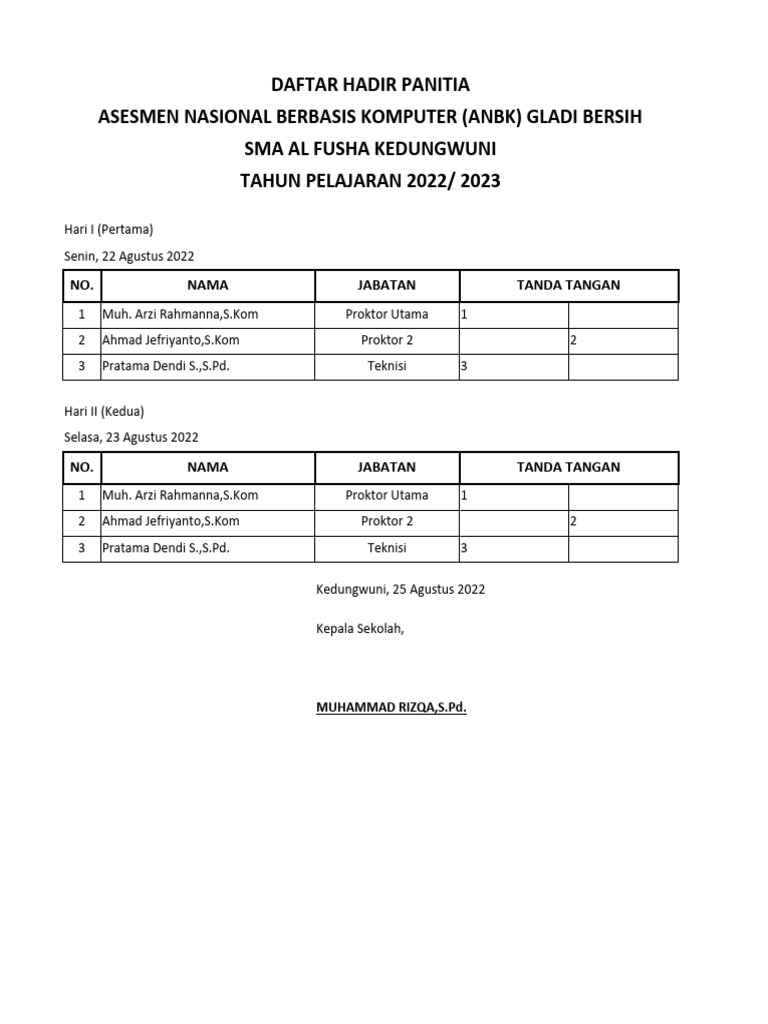 DAFTAR HADIR PANITIA
ASESMEN NASIONAL BERBASIS KOMPUTER (ANBK) GLADI BERSIH
SMA AL FUSHA KEDUNGWUNI
TAHUN PELAJARAN 2022/ 2023

Hari I (Pertama)
Senin, 22 Agustus 2022

| NO. | NAMA | JABATAN | TANDA TANGAN | |
|---|---|---|---|---|
| 1 | Muh. Arzi Rahmanna,S.Kom | Proktor Utama | 1 | |
| 2 | Ahmad Jefriyanto,S.Kom | Proktor 2 | | 2 |
| 3 | Pratama Dendi S.,S.Pd. | Teknisi | 3 | |

Hari II (Kedua)
Selasa, 23 Agustus 2022

| NO. | NAMA | JABATAN | TANDA TANGAN | |
|---|---|---|---|---|
| 1 | Muh. Arzi Rahmanna,S.Kom | Proktor Utama | 1 | |
| 2 | Ahmad Jefriyanto,S.Kom | Proktor 2 | | 2 |
| 3 | Pratama Dendi S.,S.Pd. | Teknisi | 3 | |

Kedungwuni, 25 Agustus 2022

Kepala Sekolah,

MUHAMMAD RIZQA,S.Pd.